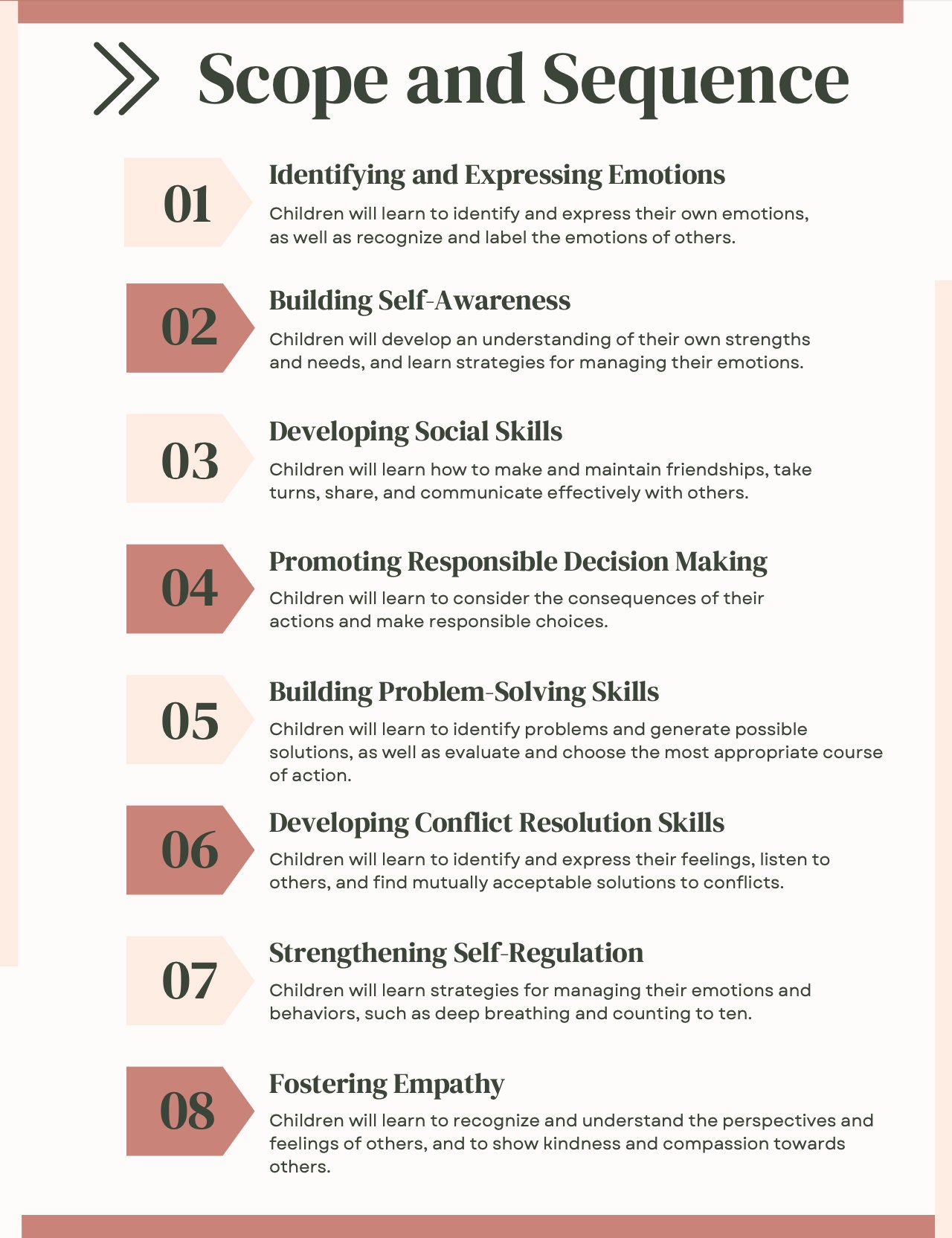 Scope and Sequence

01
Identifying and Expressing Emotions
Children will learn to identify and express their own emotions, as well as recognize and label the emotions of others.

02
Building Self-Awareness
Children will develop an understanding of their own strengths and needs, and learn strategies for managing their emotions.

03
Developing Social Skills
Children will learn how to make and maintain friendships, take turns, share, and communicate effectively with others.

04
Promoting Responsible Decision Making
Children will learn to consider the consequences of their actions and make responsible choices.

05
Building Problem-Solving Skills
Children will learn to identify problems and generate possible solutions, as well as evaluate and choose the most appropriate course of action.

06
Developing Conflict Resolution Skills
Children will learn to identify and express their feelings, listen to others, and find mutually acceptable solutions to conflicts.

07
Strengthening Self-Regulation
Children will learn strategies for managing their emotions and behaviors, such as deep breathing and counting to ten.

08
Fostering Empathy
Children will learn to recognize and understand the perspectives and feelings of others, and to show kindness and compassion towards others.